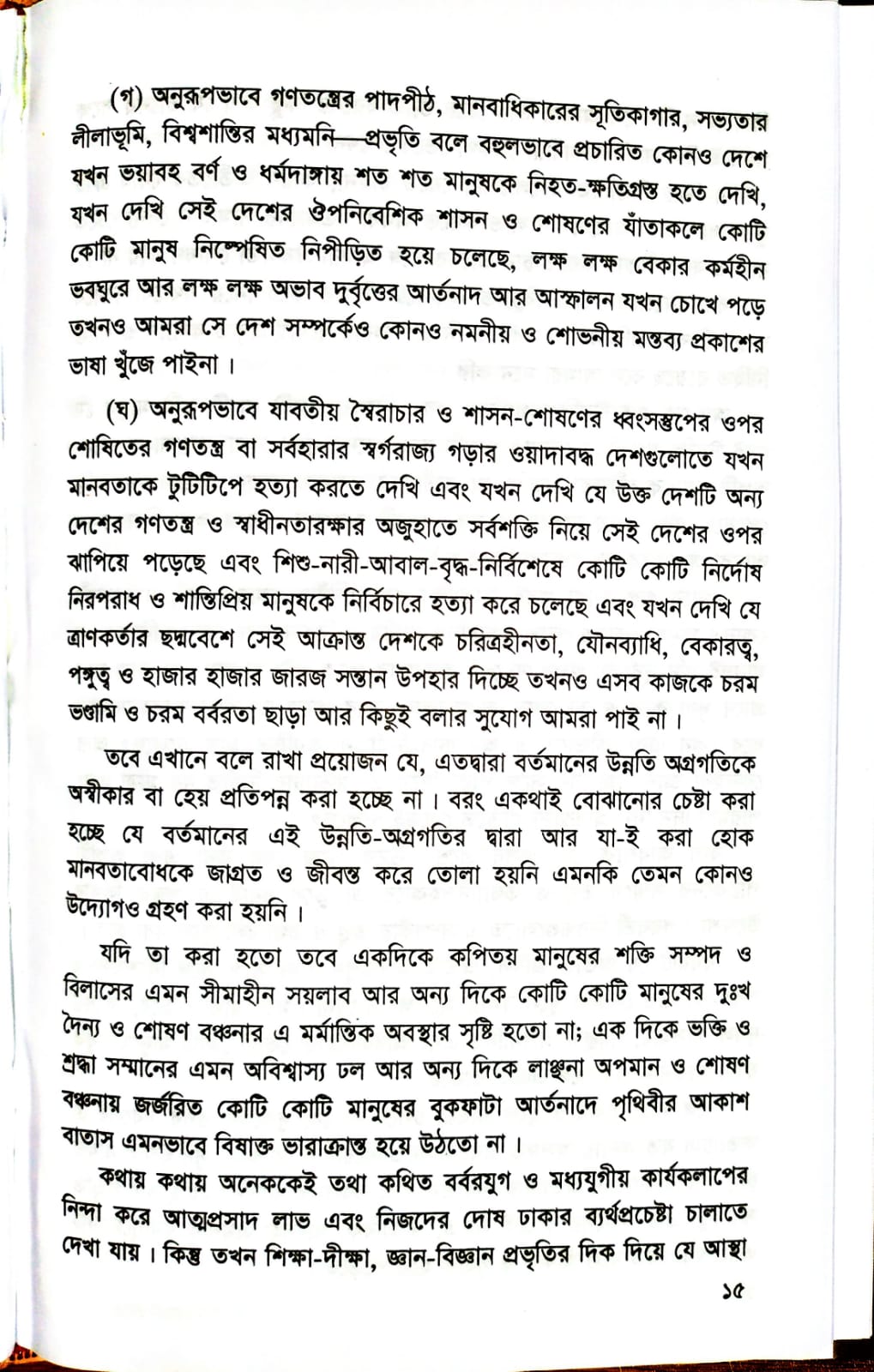 (গ) অনুরূপভাবে গণতন্ত্রের পাদপীঠ, মানবাধিকারের সূতিকাগার, সভ্যতার লীলাভূমি, বিশ্বশান্তির মধ্যমনি—প্রভৃতি বলে বহুলভাবে প্রচারিত কোনও দেশে যখন ভয়াবহ বর্ণ ও ধর্মদাঙ্গায় শত শত মানুষকে নিহত-ক্ষতিগ্রস্ত হতে দেখি, যখন দেখি সেই দেশের ঔপনিবেশিক শাসন ও শোষণের যাঁতাকলে কোটি কোটি মানুষ নিষ্পেষিত নিপীড়িত হয়ে চলেছে, লক্ষ লক্ষ বেকার কর্মহীন ভবঘুরে আর লক্ষ লক্ষ অভাব দুর্বৃত্তের আর্তনাদ আর আস্ফালন যখন চোখে পড়ে তখনও আমরা সে দেশ সম্পর্কেও কোনও নমনীয় ও শোভনীয় মন্তব্য প্রকাশের ভাষা খুঁজে পাইনা।

(ঘ) অনুরূপভাবে যাবতীয় স্বৈরাচার ও শাসন-শোষণের ধ্বংসস্তুপের ওপর শোষিতের গণতন্ত্র বা সর্বহারার স্বর্গরাজ্য গড়ার ওয়াদাবদ্ধ দেশগুলোতে যখন মানবতাকে টুটিটিপে হত্যা করতে দেখি এবং যখন দেখি যে উক্ত দেশটি অন্য দেশের গণতন্ত্র ও স্বাধীনতারক্ষার অজুহাতে সর্বশক্তি নিয়ে সেই দেশের ওপর ঝাপিয়ে পড়েছে এবং শিশু-নারী-আবাল-বৃদ্ধ-নির্বিশেষে কোটি কোটি নির্দোষ নিরপরাধ ও শান্তিপ্রিয় মানুষকে নির্বিচারে হত্যা করে চলেছে এবং যখন দেখি যে ত্রাণকর্তার ছদ্মবেশে সেই আক্রান্ত দেশকে চরিত্রহীনতা, যৌনব্যাধি, বেকারত্ব, পঙ্গুত্ব ও হাজার হাজার জারজ সন্তান উপহার দিচ্ছে তখনও এসব কাজকে চরম ভণ্ডামি ও চরম বর্বরতা ছাড়া আর কিছুই বলার সুযোগ আমরা পাই না।

তবে এখানে বলে রাখা প্রয়োজন যে, এতদ্বারা বর্তমানের উন্নতি অগ্রগতিকে অস্বীকার বা হেয় প্রতিপন্ন করা হচ্ছে না। বরং একথাই বোঝানোর চেষ্টা করা হচ্ছে যে বর্তমানের এই উন্নতি-অগ্রগতির দ্বারা আর যা-ই করা হোক মানবতাবোধকে জাগ্রত ও জীবন্ত করে তোলা হয়নি এমনকি তেমন কোনও উদ্যোগও গ্রহণ করা হয়নি।

যদি তা করা হতো তবে একদিকে কপিতয় মানুষের শক্তি সম্পদ ও বিলাসের এমন সীমাহীন সয়লাব আর অন্য দিকে কোটি কোটি মানুষের দুঃখ দৈন্য ও শোষণ বঞ্চনার এ মর্মান্তিক অবস্থার সৃষ্টি হতো না; এক দিকে ভক্তি ও শ্রদ্ধা সম্মানের এমন অবিশ্বাস্য ঢল আর অন্য দিকে লাঞ্ছনা অপমান ও শোষণ বঞ্চনায় জর্জরিত কোটি কোটি মানুষের বুকফাটা আর্তনাদে পৃথিবীর আকাশ বাতাস এমনভাবে বিষাক্ত ভারাক্রান্ত হয়ে উঠতো না।

কথায় কথায় অনেককেই তথা কথিত বর্বরযুগ ও মধ্যযুগীয় কার্যকলাপের নিন্দা করে আত্মপ্রসাদ লাভ এবং নিজদের দোষ ঢাকার ব্যর্থপ্রচেষ্টা চালাতে দেখা যায়। কিন্তু তখন শিক্ষা-দীক্ষা, জ্ঞান-বিজ্ঞান প্রভৃতির দিক দিয়ে যে আস্থা

১৫